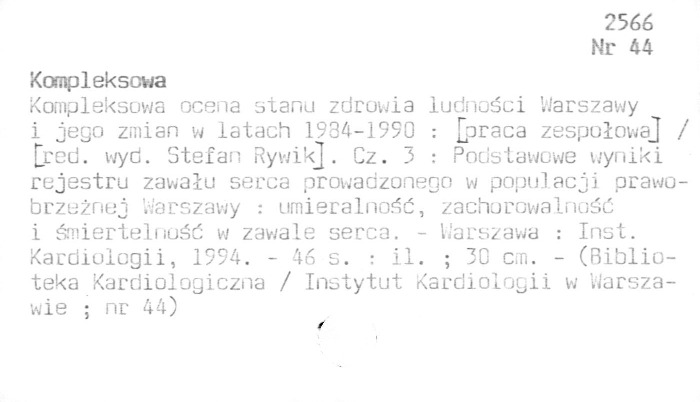 2566
Nr 44

Kompleksowa

Kompleksowa ocena stanu zdrowia ludności Warszawy i jego zmian w latach 1984-1990 : [praca zespołowa] / [red. wyd. Stefan Rywik]. Cz. 3 : Podstawowe wyniki rejestru zawału serca prowadzonego w populacji prawobrzeżnej Warszawy : umieralność, zachorowalność i śmiertelność w zawale serca. - Warszawa : Inst. Kardiologii, 1994. - 46 s. : il. ; 30 cm. - (Biblioteka Kardiologiczna / Instytut Kardiologii w Warszawie ; nr 44)